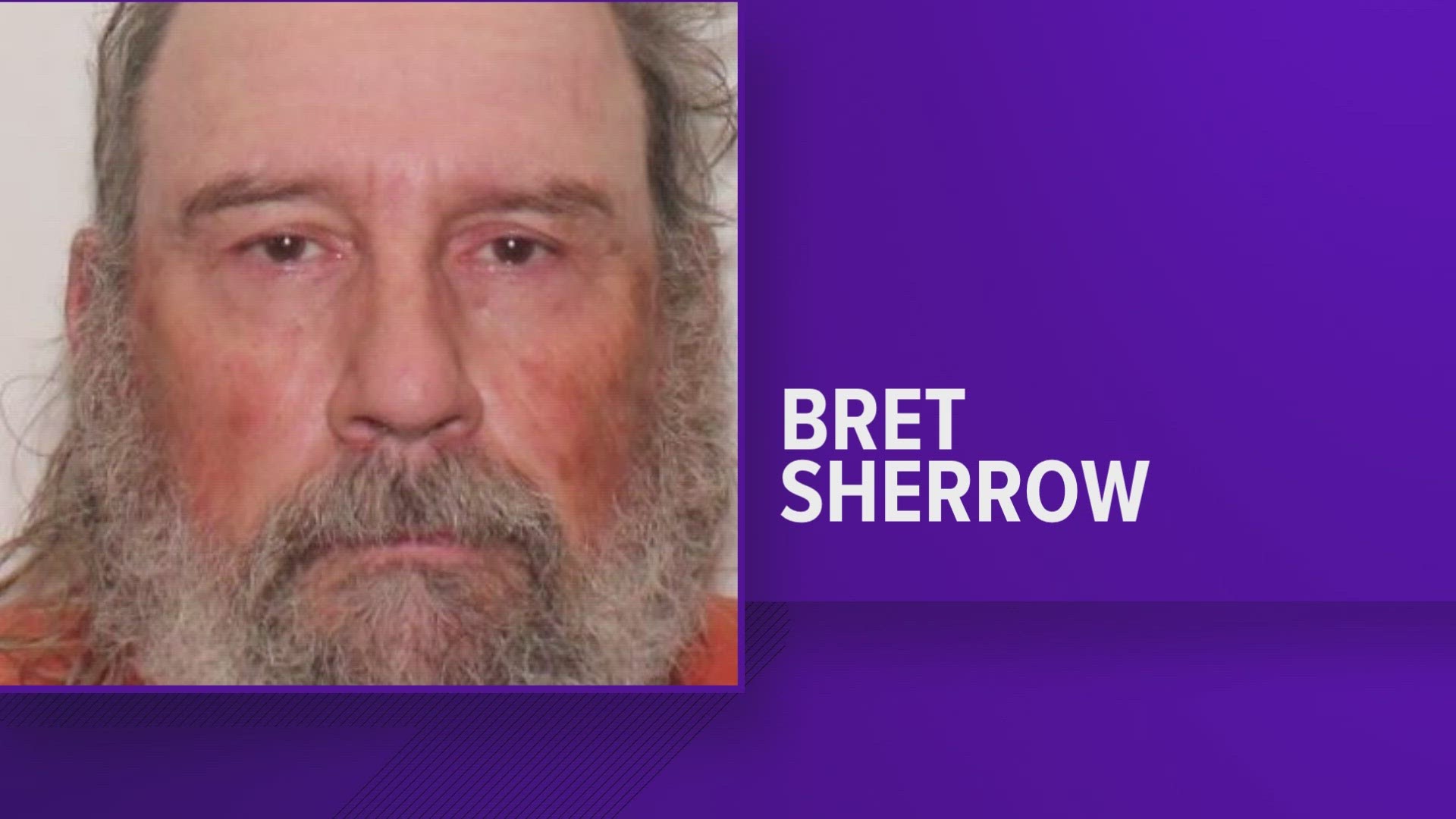 BRET
SHERROW